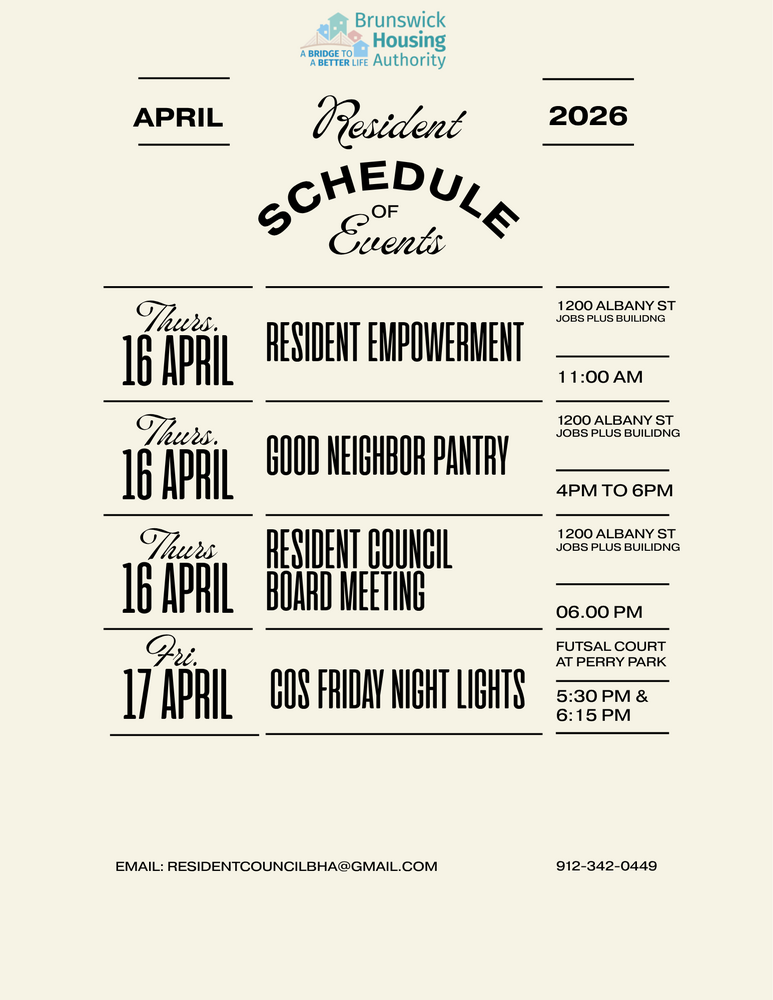 Brunswick Housing Authority
A BRIDGE TO A BETTER LIFE

APRIL

Resident
SCHEDULE
OF
Events

2026

Thurs.
16 APRIL

RESIDENT EMPOWERMENT

1200 ALBANY ST
JOBS PLUS BUILIDNG

11:00 AM

Thurs.
16 APRIL

GOOD NEIGHBOR PANTRY

1200 ALBANY ST
JOBS PLUS BUILIDNG

4PM TO 6PM

Thurs
16 APRIL

RESIDENT COUNCIL
BOARD MEETING

1200 ALBANY ST
JOBS PLUS BUILIDNG

06.00 PM

Fri.
17 APRIL

COS FRIDAY NIGHT LIGHTS

FUTSAL COURT
AT PERRY PARK

5:30 PM &
6:15 PM

EMAIL: RESIDENTCOUNCILBHA@GMAIL.COM

912-342-0449